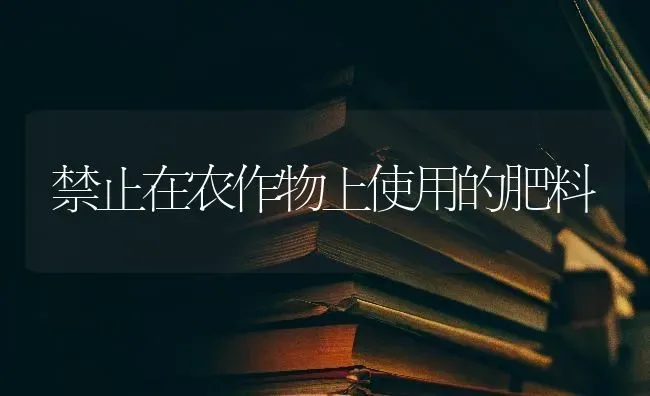 禁止在农作物上使用的肥料